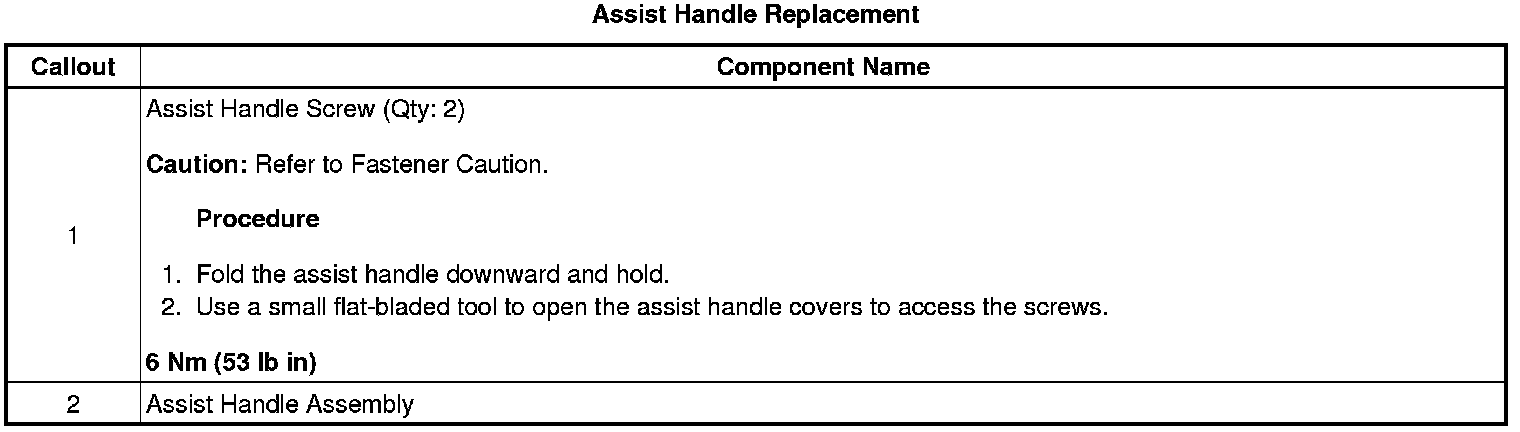 Assist Handle Replacement

| Callout | Component Name |
|---|---|
| 1 | Assist Handle Screw (Qty: 2) Caution: Refer to Fastener Caution. Procedure 1. Fold the assist handle downward and hold. 2. Use a small flat-bladed tool to open the assist handle covers to access the screws. 6 Nm (53 lb in) |
| 2 | Assist Handle Assembly |